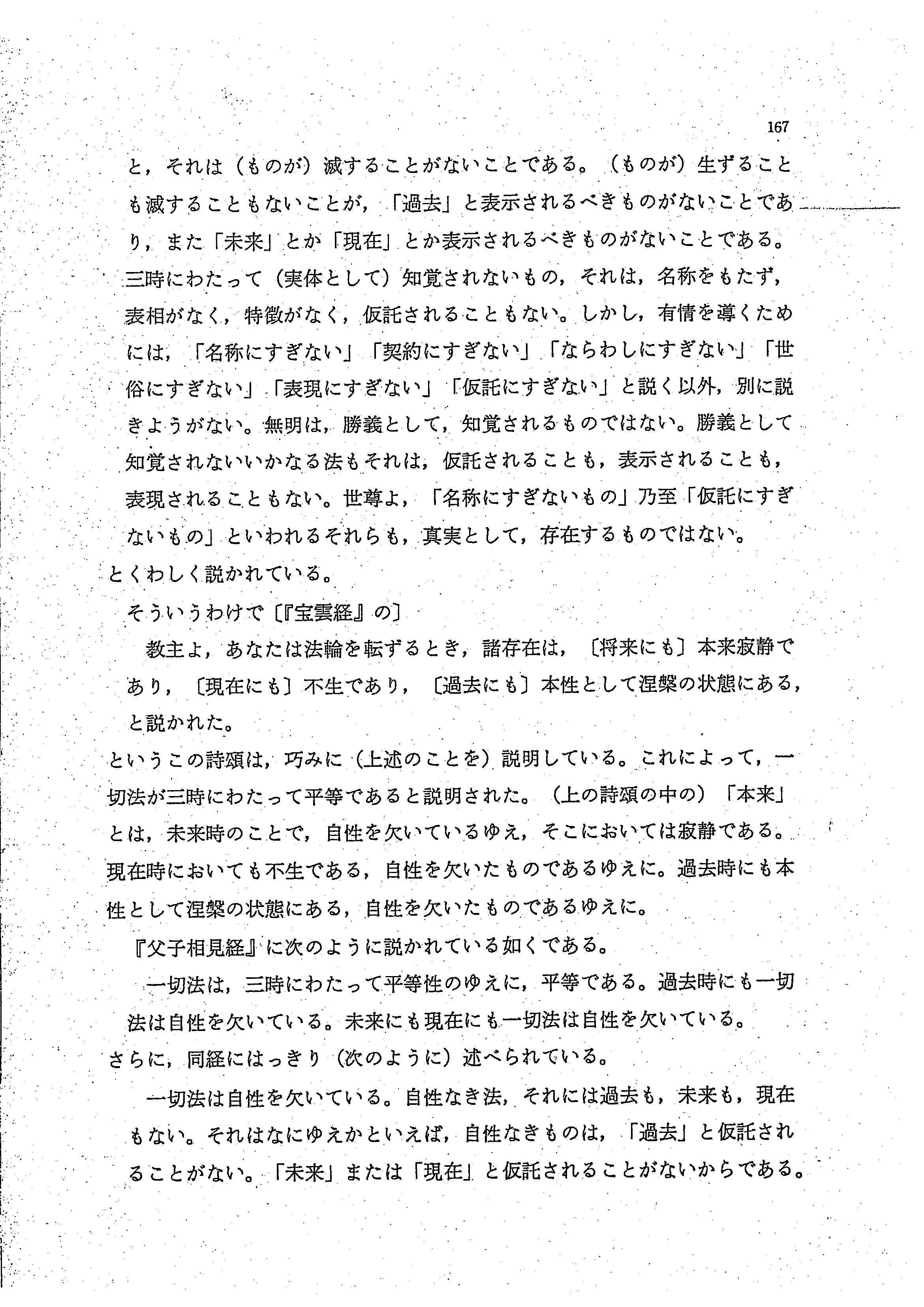 167

と，それは（ものが）滅することがないことである。（ものが）生ずることも滅することもないことが，「過去」と表示されるべきものがないことであり，また「未来」とか「現在」とか表示されるべきものがないことである。三時にわたって（実体として）知覚されないもの，それは，名称をもたず，表相がなく，特徴がなく，仮託されることもない。しかし，有情を導くためには，「名称にすぎない」「契約にすぎない」「ならわしにすぎない」「世俗にすぎない」「表現にすぎない」「仮託にすぎない」と説く以外，別に説きようがない。無明は，勝義として，知覚されるものではない。勝義として知覚されないいかなる法もそれは，仮託されることも，表示されることも，表現されることもない。世尊よ，「名称にすぎないもの」乃至「仮託にすぎないもの」といわれるそれらも，真実として，存在するものではない。

とくわしく説かれている。

そういうわけで〔『宝雲経』の〕

教主よ，あなたは法輪を転ずるとき，諸存在は，〔将来にも〕本来寂静であり，〔現在にも〕不生であり，〔過去にも〕本性として涅槃の状態にある，と説かれた。

というこの詩頌は，巧みに（上述のことを）説明している。これによって，一切法が三時にわたって平等であると説明された。（上の詩頌の中の）「本来」とは，未来時のことで，自性を欠いているゆえ，そこにおいては寂静である。現在時においても不生である，自性を欠いたものであるゆえに。過去時にも本性として涅槃の状態にある，自性を欠いたものであるゆえに。

『父子相見経』に次のように説かれている如くである。

一切法は，三時にわたって平等性のゆえに，平等である。過去時にも一切法は自性を欠いている。未来にも現在にも一切法は自性を欠いている。

さらに，同経にはっきり（次のように）述べられている。

一切法は自性を欠いている。自性なき法，それには過去も，未来も，現在もない。それはなにゆえかといえば，自性なきものは，「過去」と仮託されることがない。「未来」または「現在」と仮託されることがないからである。